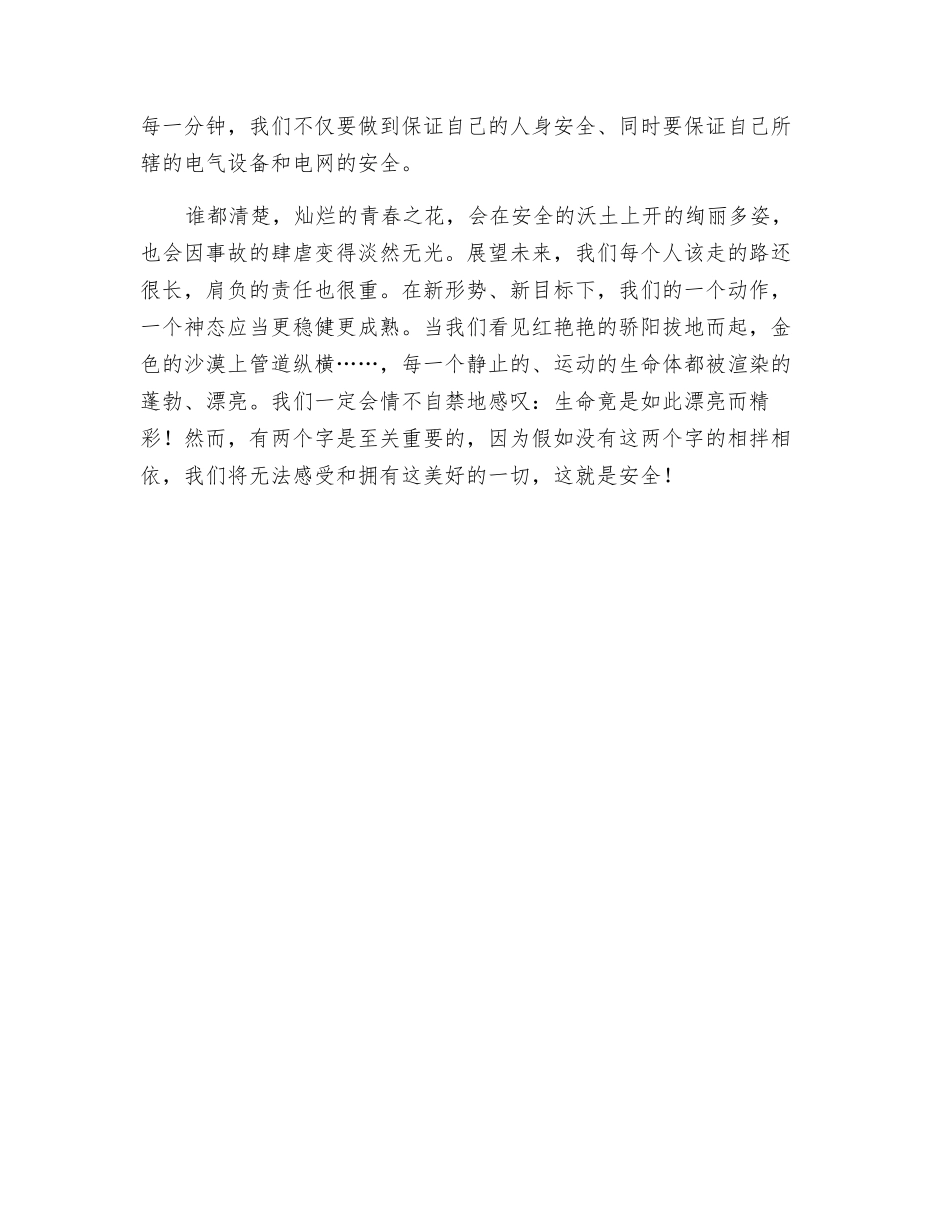 每一分钟，我们不仅要做到保证自己的人身安全、同时要保证自己所辖的电气设备和电网的安全。

谁都清楚，灿烂的青春之花，会在安全的沃土上开的绚丽多姿，也会因事故的肆虐变得淡然无光。展望未来，我们每个人该走的路还很长，肩负的责任也很重。在新形势、新目标下，我们的一个动作，一个神态应当更稳健更成熟。当我们看见红艳艳的骄阳拔地而起，金色的沙漠上管道纵横……，每一个静止的、运动的生命体都被渲染的蓬勃、漂亮。我们一定会情不自禁地感叹：生命竟是如此漂亮而精彩！然而，有两个字是至关重要的，因为假如没有这两个字的相拌相依，我们将无法感受和拥有这美好的一切，这就是安全！